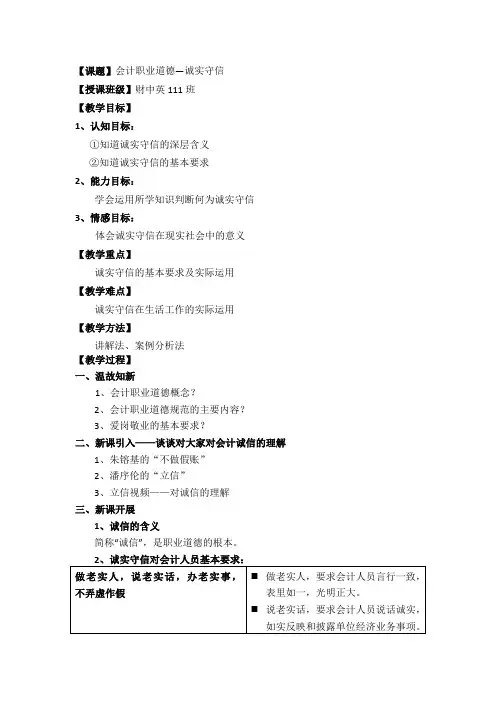 【课题】会计职业道德—诚实守信
【授课班级】财中英 111 班
【教学目标】
1、认知目标：
①知道诚实守信的深层含义
②知道诚实守信的基本要求
2、能力目标：
学会运用所学知识判断何为诚实守信
3、情感目标：
体会诚实守信在现实社会中的意义
【教学重点】
诚实守信的基本要求及实际运用
【教学难点】
诚实守信在生活工作的实际运用
【教学方法】
讲解法、案例分析法
【教学过程】
一、温故知新
1、会计职业道德概念？
2、会计职业道德规范的主要内容？
3、爱岗敬业的基本要求？
二、新课引入——谈谈对大家对会计诚信的理解
1、朱镕基的“不做假账”
2、潘序伦的“立信”
3、立信视频——对诚信的理解
三、新课开展
1、诚信的含义
简称“诚信”，是职业道德的根本。
2、诚实守信对会计人员基本要求：

| 做老实人，说老实话，办老实事，不弄虚作假 | ■ 做老实人，要求会计人员言行一致，表里如一，光明正大。<br>■ 说老实话，要求会计人员说话诚实，如实反映和披露单位经济业务事项。 |
|---|---|